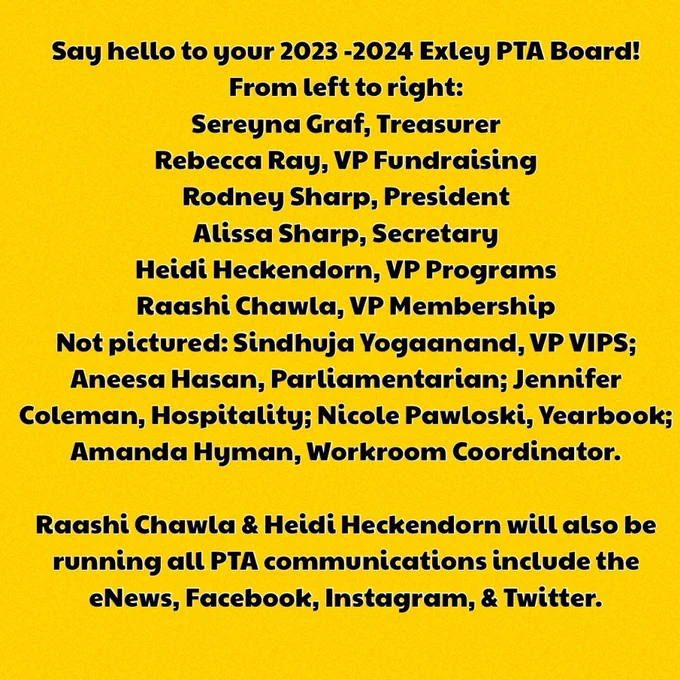 Say hello to your 2023 -2024 Exley PTA Board!
From left to right:
Sereyna Graf, Treasurer
Rebecca Ray, VP Fundraising
Rodney Sharp, President
Alissa Sharp, Secretary
Heidi Heckendorn, VP Programs
Raashi Chawla, VP Membership
Not pictured: Sindhuja Yogaanand, VP VIPS; Aneesa Hasan, Parliamentarian; Jennifer Coleman, Hospitality; Nicole Pawloski, Yearbook; Amanda Hyman, Workroom Coordinator.

Raashi Chawla & Heidi Heckendorn will also be running all PTA communications include the eNews, Facebook, Instagram, & Twitter.